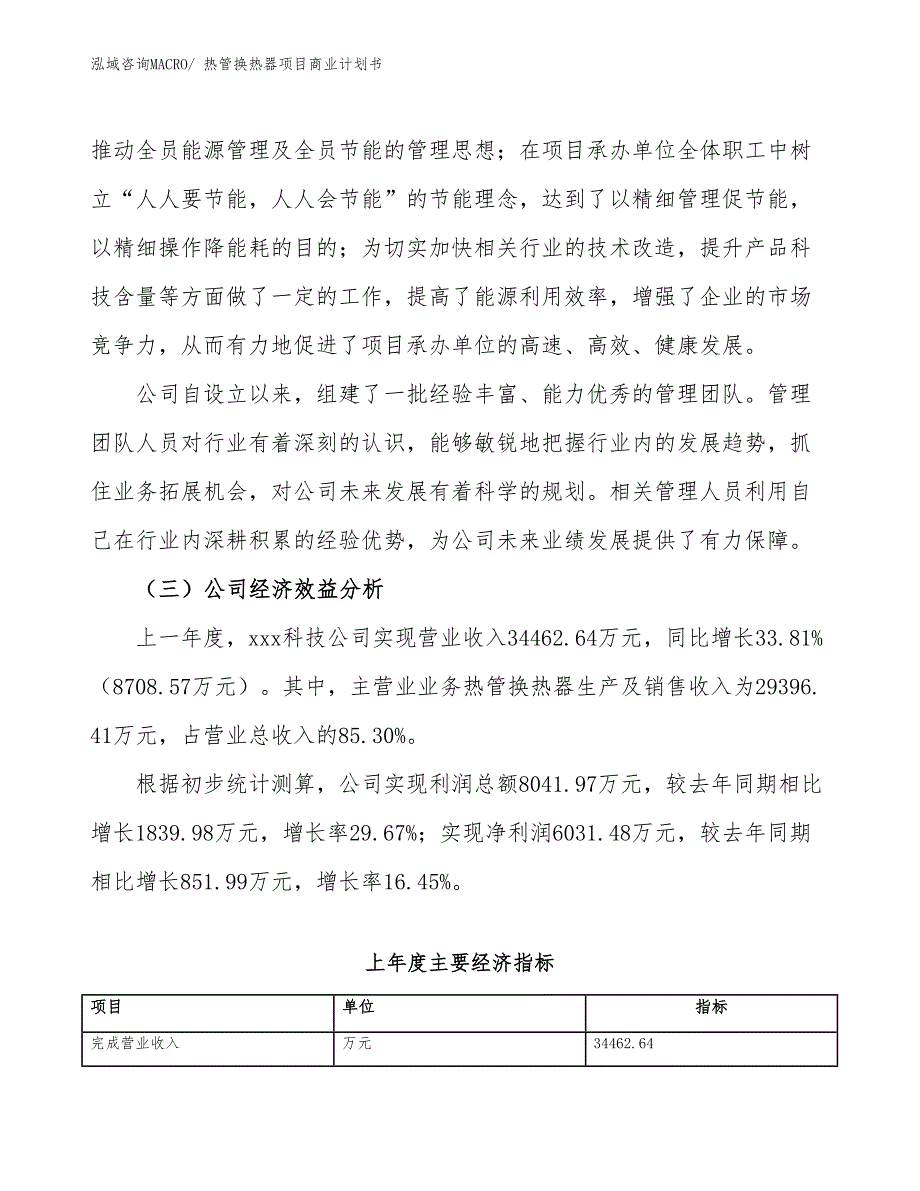 泓域咨询MACRO/ 热管换热器项目商业计划书

推动全员能源管理及全员节能的管理思想；在项目承办单位全体职工中树立“人人要节能，人人会节能”的节能理念，达到了以精细管理促节能，以精细操作降能耗的目的；为切实加快相关行业的技术改造，提升产品科技含量等方面做了一定的工作，提高了能源利用效率，增强了企业的市场竞争力，从而有力地促进了项目承办单位的高速、高效、健康发展。

公司自设立以来，组建了一批经验丰富、能力优秀的管理团队。管理团队人员对行业有着深刻的认识，能够敏锐地把握行业内的发展趋势，抓住业务拓展机会，对公司未来发展有着科学的规划。相关管理人员利用自己在行业内深耕积累的经验优势，为公司未来业绩发展提供了有力保障。

（三）公司经济效益分析

上一年度，xxx科技公司实现营业收入34462.64万元，同比增长33.81%（8708.57万元）。其中，主营业业务热管换热器生产及销售收入为29396.41万元，占营业总收入的85.30%。

根据初步统计测算，公司实现利润总额8041.97万元，较去年同期相比增长1839.98万元，增长率29.67%；实现净利润6031.48万元，较去年同期相比增长851.99万元，增长率16.45%。

上年度主要经济指标

| 项目 | 单位 | 指标 |
|---|---|---|
| 完成营业收入 | 万元 | 34462.64 |